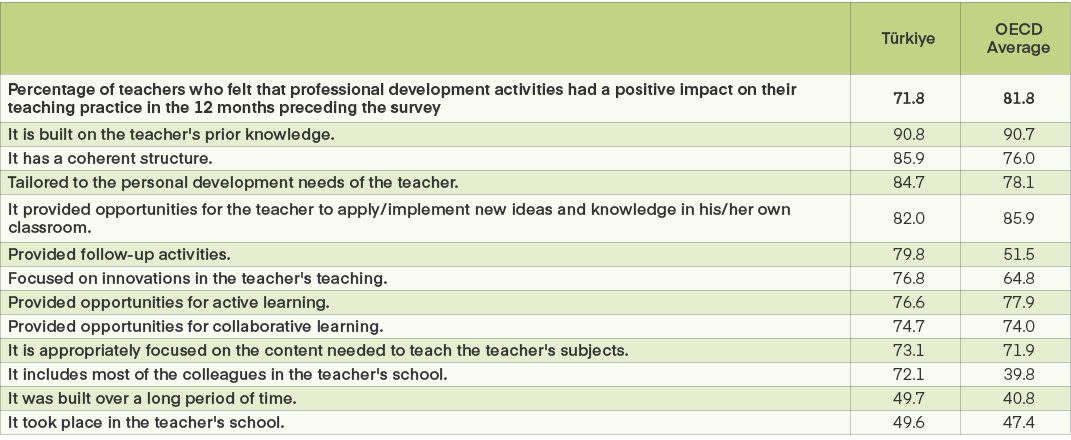 | | Türkiye | OECD Average |
|---|---|---|
| Percentage of teachers who felt that professional development activities had a positive impact on their teaching practice in the 12 months preceding the survey | 71.8 | 81.8 |
| It is built on the teacher's prior knowledge. | 90.8 | 90.7 |
| It has a coherent structure. | 85.9 | 76.0 |
| Tailored to the personal development needs of the teacher. | 84.7 | 78.1 |
| It provided opportunities for the teacher to apply/implement new ideas and knowledge in his/her own classroom. | 82.0 | 85.9 |
| Provided follow-up activities. | 79.8 | 51.5 |
| Focused on innovations in the teacher's teaching. | 76.8 | 64.8 |
| Provided opportunities for active learning. | 76.6 | 77.9 |
| Provided opportunities for collaborative learning. | 74.7 | 74.0 |
| It is appropriately focused on the content needed to teach the teacher's subjects. | 73.1 | 71.9 |
| It includes most of the colleagues in the teacher's school. | 72.1 | 39.8 |
| It was built over a long period of time. | 49.7 | 40.8 |
| It took place in the teacher's school. | 49.6 | 47.4 |